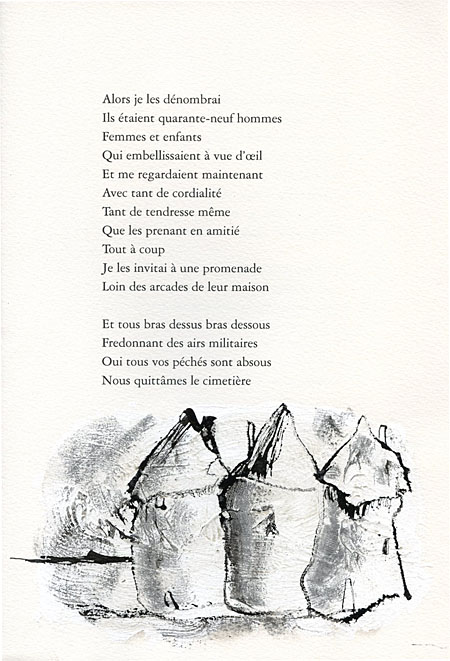 Alors je les dénombrai
Ils étaient quarante-neuf hommes
Femmes et enfants
Qui embellissaient à vue d'œil
Et me regardaient maintenant
Avec tant de cordialité
Tant de tendresse même
Que les prenant en amitié
Tout à coup
Je les invitai à une promenade
Loin des arcades de leur maison

Et tous bras dessus bras dessous
Fredonnant des airs militaires
Oui tous vos péchés sont absous
Nous quittâmes le cimetière